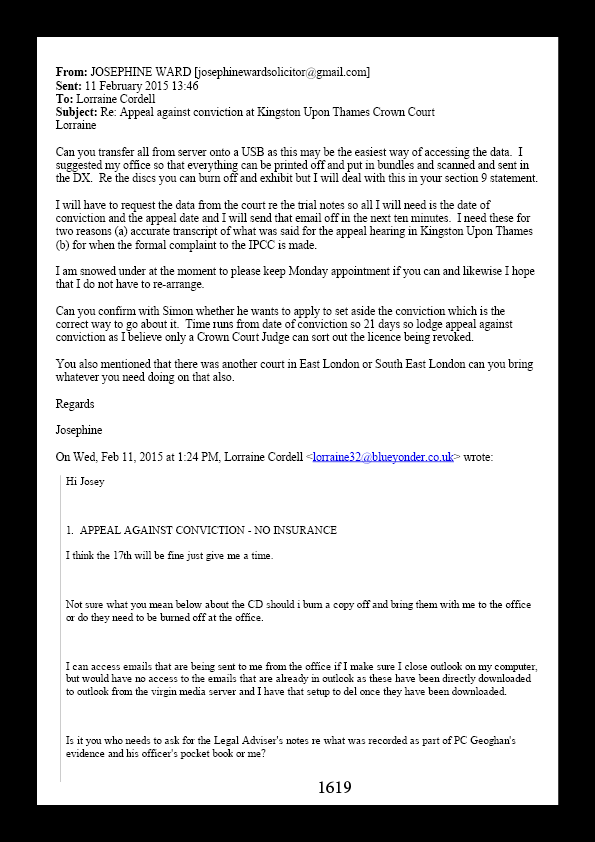 **From:** JOSEPHINE WARD [josephinewardsolicitor@gmail.com]
**Sent:** 11 February 2015 13:46
**To:** Lorraine Cordell
**Subject:** Re: Appeal against conviction at Kingston Upon Thames Crown Court
Lorraine

Can you transfer all from server onto a USB as this may be the easiest way of accessing the data. I suggested my office so that everything can be printed off and put in bundles and scanned and sent in the DX. Re the discs you can burn off and exhibit but I will deal with this in your section 9 statement.

I will have to request the data from the court re the trial notes so all I will need is the date of conviction and the appeal date and I will send that email off in the next ten minutes. I need these for two reasons (a) accurate transcript of what was said for the appeal hearing in Kingston Upon Thames (b) for when the formal complaint to the IPCC is made.

I am snowed under at the moment to please keep Monday appointment if you can and likewise I hope that I do not have to re-arrange.

Can you confirm with Simon whether he wants to apply to set aside the conviction which is the correct way to go about it. Time runs from date of conviction so 21 days so lodge appeal against conviction as I believe only a Crown Court Judge can sort out the licence being revoked.

You also mentioned that there was another court in East London or South East London can you bring whatever you need doing on that also.

Regards

Josephine

On Wed, Feb 11, 2015 at 1:24 PM, Lorraine Cordell <lorraine32@blueyonder.co.uk> wrote:

Hi Josey

1. APPEAL AGAINST CONVICTION - NO INSURANCE

I think the 17th will be fine just give me a time.

Not sure what you mean below about the CD should i burn a copy off and bring them with me to the office or do they need to be burned off at the office.

I can access emails that are being sent to me from the office if I make sure I close outlook on my computer, but would have no access to the emails that are already in outlook as these have been directly downloaded to outlook from the virgin media server and I have that setup to del once they have been downloaded.

Is it you who needs to ask for the Legal Adviser's notes re what was recorded as part of PC Geoghan's evidence and his officer's pocket book or me?

1619